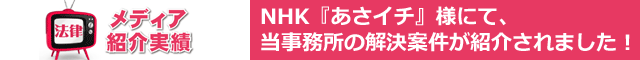 法律

メディア
紹介実績

NHK『あさイチ』様にて、
当事務所の解決案件が紹介されました！